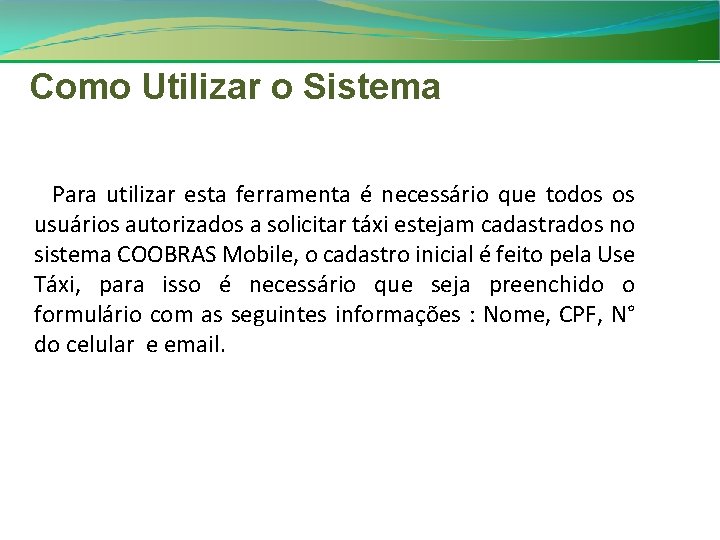 Como Utilizar o Sistema

Para utilizar esta ferramenta é necessário que todos os usuários autorizados a solicitar táxi estejam cadastrados no sistema COOBRAS Mobile, o cadastro inicial é feito pela Use Táxi, para isso é necessário que seja preenchido o formulário com as seguintes informações : Nome, CPF, N° do celular e email.